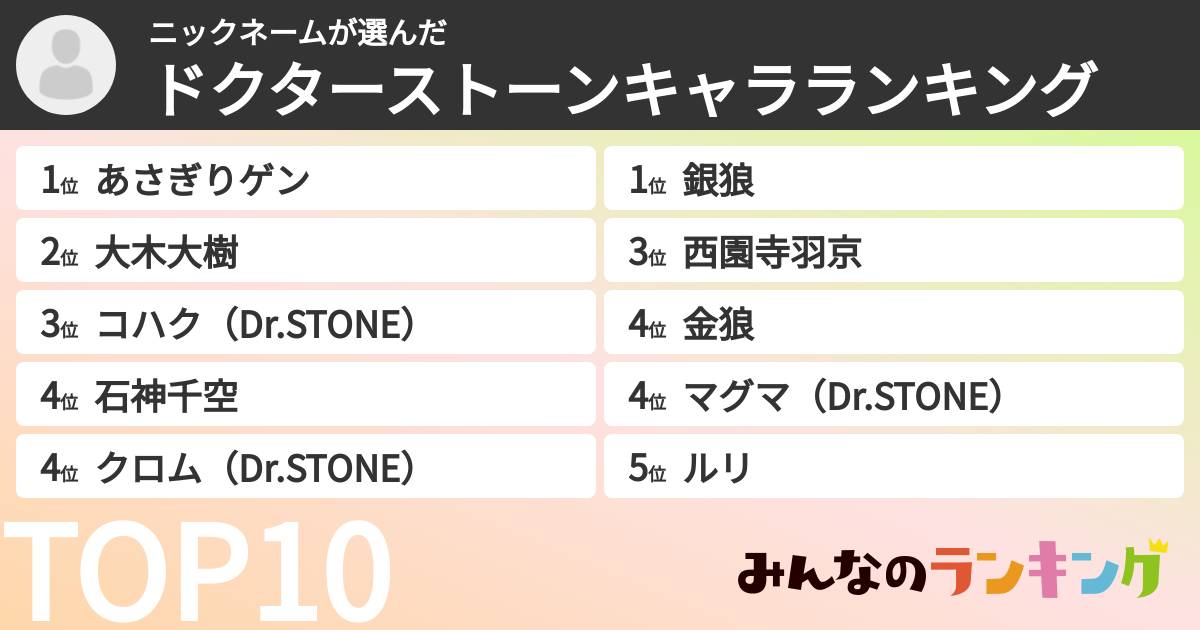 ニックネームが選んだ
ドクターストーンキャラランキング

1位 あさぎりゲン
2位 大木大樹
3位 コハク（Dr.STONE）
4位 石神千空
4位 クロム（Dr.STONE）

1位 銀狼
3位 西園寺羽京
4位 金狼
4位 マグマ（Dr.STONE）
5位 ルリ

TOP10

みんなのランキング